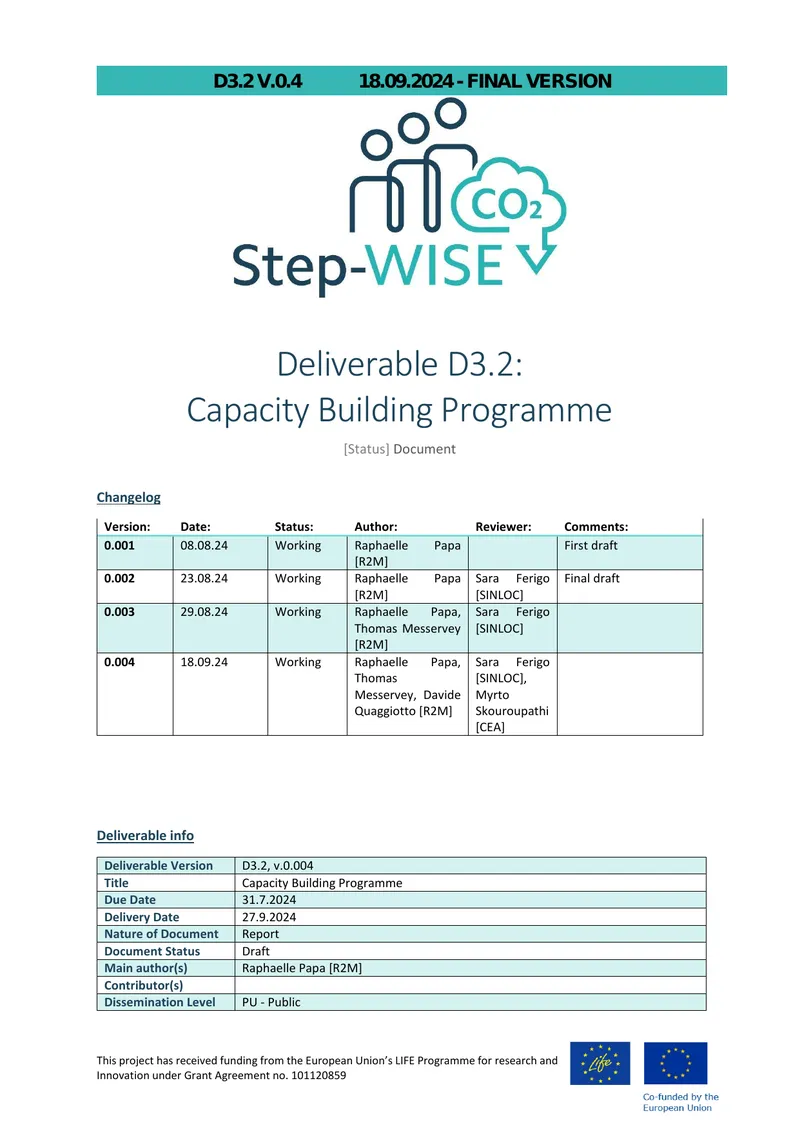 D3.2 V.0.4 18.09.2024 - FINAL VERSION

$CO_2$

Step-WISE

Deliverable D3.2:
Capacity Building Programme

[Status] Document

Changelog

| Version: | Date: | Status: | Author: | Reviewer: | Comments: |
|---|---|---|---|---|---|
| 0.001 | 08.08.24 | Working | Raphaelle Papa [R2M] | | First draft |
| 0.002 | 23.08.24 | Working | Raphaelle Papa [R2M] | Sara Ferigo [SINLOC] | Final draft |
| 0.003 | 29.08.24 | Working | Raphaelle Papa, Thomas Messervey [R2M] | Sara Ferigo [SINLOC] | |
| 0.004 | 18.09.24 | Working | Raphaelle Papa, Thomas Messervey, Davide Quaggiotto [R2M] | Sara Ferigo [SINLOC], Myrto Skouroupathi [CEA] | |

Deliverable info

| Deliverable Version | D3.2, v.0.004 |
|---|---|
| Title | Capacity Building Programme |
| Due Date | 31.7.2024 |
| Delivery Date | 27.9.2024 |
| Nature of Document | Report |
| Document Status | Draft |
| Main author(s) | Raphaelle Papa [R2M] |
| Contributor(s) | |
| Dissemination Level | PU - Public |

This project has received funding from the European Union's LIFE Programme for research and Innovation under Grant Agreement no. 101120859

Life

Co-funded by the European Union